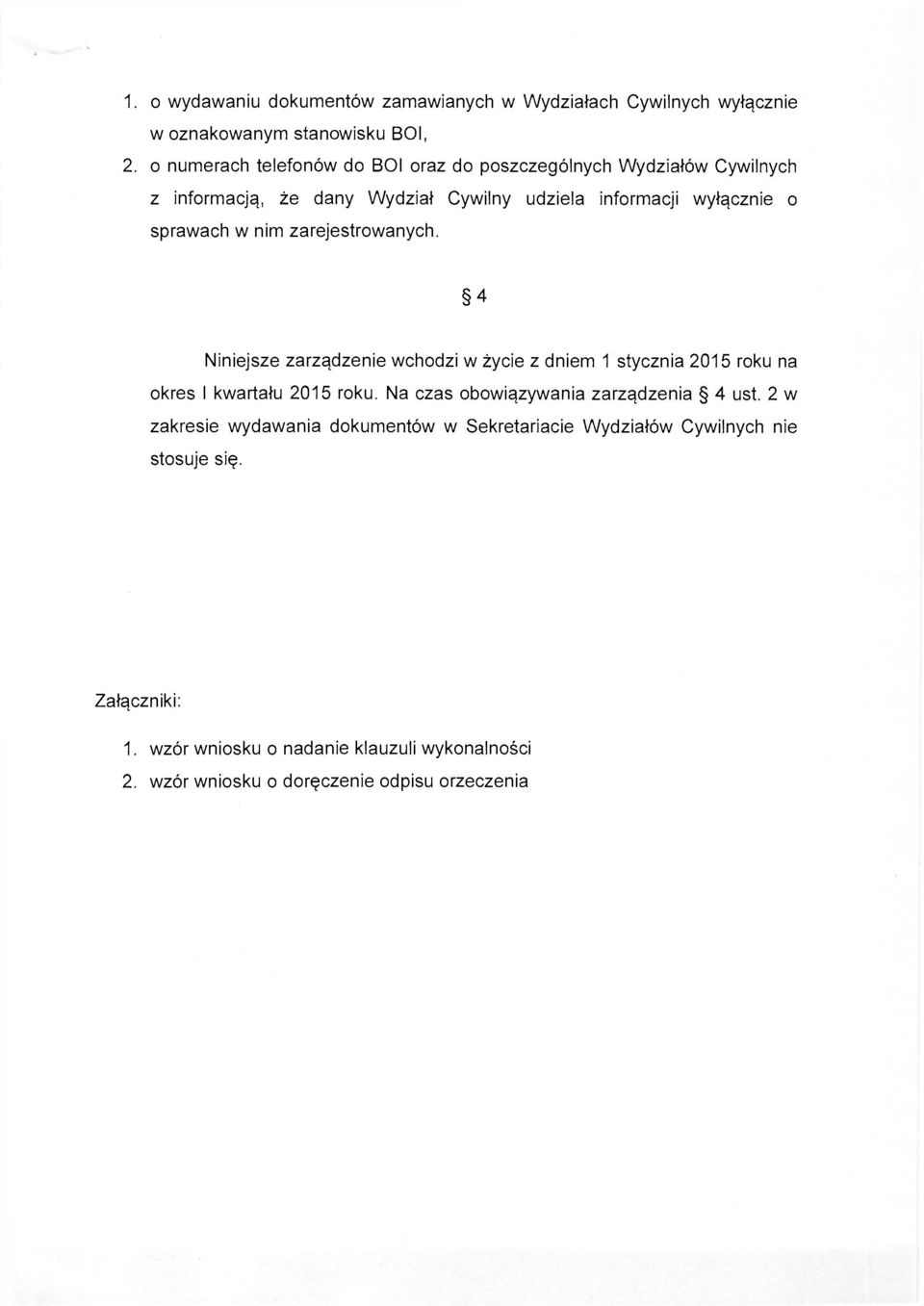 1. o wydawaniu dokumentów zamawianych w Wydziałach Cywilnych wyłącznie w oznakowanym stanowisku BOI,

2. o numerach telefonów do BOI oraz do poszczególnych Wydziałów Cywilnych z informacją, że dany Wydział Cywilny udziela informacji wyłącznie o sprawach w nim zarejestrowanych.

§ 4

Niniejsze zarządzenie wchodzi w życie z dniem 1 stycznia 2015 roku na okres I kwartału 2015 roku. Na czas obowiązywania zarządzenia § 4 ust. 2 w zakresie wydawania dokumentów w Sekretariacie Wydziałów Cywilnych nie stosuje się.

Załączniki:

1. wzór wniosku o nadanie klauzuli wykonalności
2. wzór wniosku o doręczenie odpisu orzeczenia